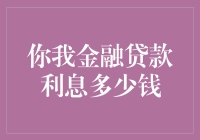 你我金融贷款
利息多少钱